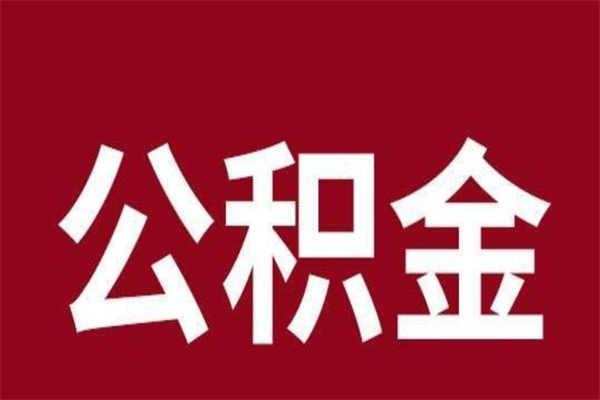 公积金